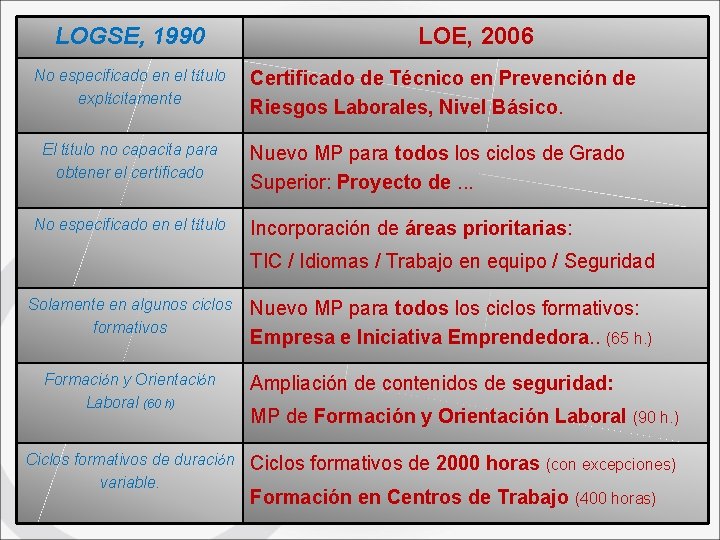 | LOGSE, 1990 | LOE, 2006 |
|---|---|
| No especificado en el título explícitamente | Certificado de Técnico en Prevención de Riesgos Laborales, Nivel Básico. |
| El título no capacita para obtener el certificado | Nuevo MP para todos los ciclos de Grado Superior: Proyecto de ... |
| No especificado en el título | Incorporación de áreas prioritarias: TIC / Idiomas / Trabajo en equipo / Seguridad |
| Solamente en algunos ciclos formativos | Nuevo MP para todos los ciclos formativos: Empresa e Iniciativa Emprendedora.. (65 h.) |
| Formación y Orientación Laboral (60 h) | Ampliación de contenidos de seguridad: MP de Formación y Orientación Laboral (90 h.) |
| Ciclos formativos de duración variable. | Ciclos formativos de 2000 horas (con excepciones) Formación en Centros de Trabajo (400 horas) |